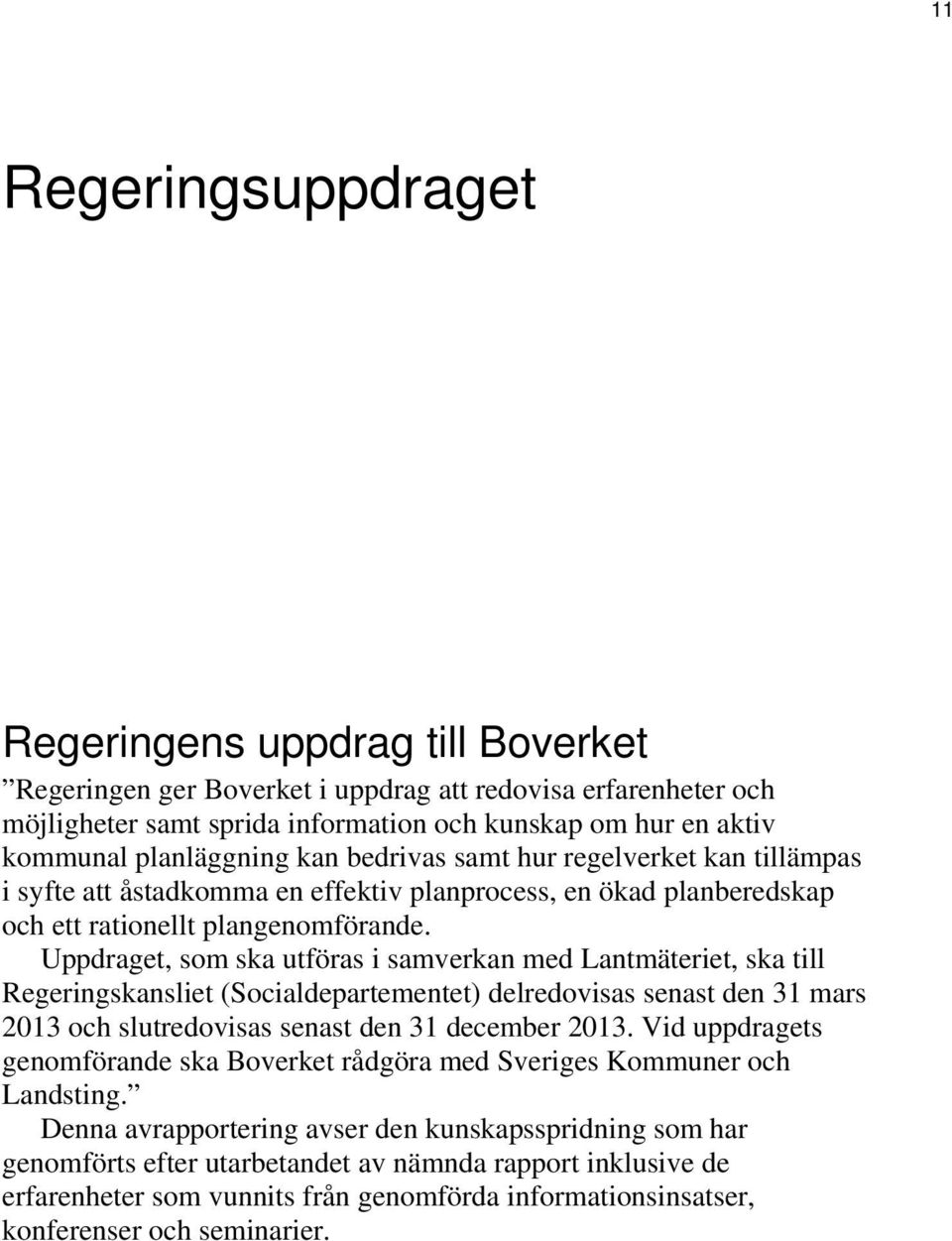 11

Regeringsuppdraget

Regeringens uppdrag till Boverket

”Regeringen ger Boverket i uppdrag att redovisa erfarenheter och möjligheter samt sprida information och kunskap om hur en aktiv kommunal planläggning kan bedrivas samt hur regelverket kan tillämpas i syfte att åstadkomma en effektiv planprocess, en ökad planberedskap och ett rationellt plangenomförande.

Uppdraget, som ska utföras i samverkan med Lantmäteriet, ska till Regeringskansliet (Socialdepartementet) delredovisas senast den 31 mars 2013 och slutredovisas senast den 31 december 2013. Vid uppdragets genomförande ska Boverket rådgöra med Sveriges Kommuner och Landsting.”

Denna avrapportering avser den kunskapsspridning som har genomförts efter utarbetandet av nämnda rapport inklusive de erfarenheter som vunnits från genomförda informationsinsatser, konferenser och seminarier.